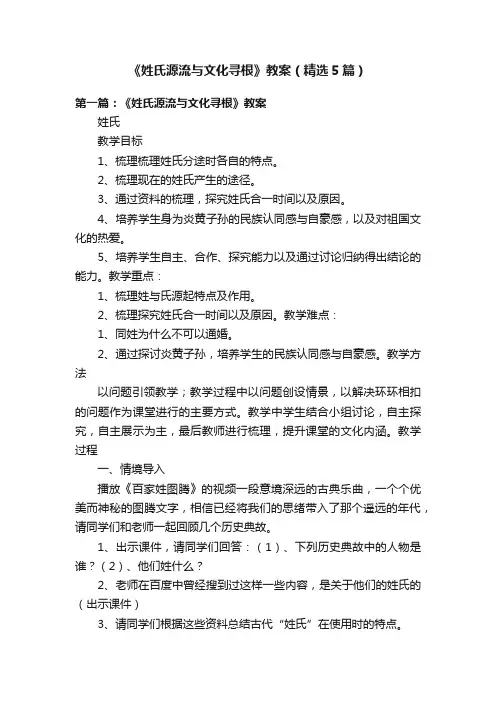 《姓氏源流与文化寻根》教案（精选5篇）

第一篇：《姓氏源流与文化寻根》教案

姓氏

教学目标

1、梳理梳理姓氏分途时各自的特点。

2、梳理现在的姓氏产生的途径。

3、通过资料的梳理，探究姓氏合一时间以及原因。

4、培养学生身为炎黄子孙的民族认同感与自豪感，以及对祖国文化的热爱。

5、培养学生自主、合作、探究能力以及通过讨论归纳得出结论的能力。教学重点：

1、梳理姓与氏源起特点及作用。

2、梳理探究姓氏合一时间以及原因。教学难点：

1、同姓为什么不可以通婚。

2、通过探讨炎黄子孙，培养学生的民族认同感与自豪感。教学方法

以问题引领教学；教学过程中以问题创设情景，以解决环环相扣的问题作为课堂进行的主要方式。教学中学生结合小组讨论，自主探究，自主展示为主，最后教师进行梳理，提升课堂的文化内涵。教学过程

一、情境导入

播放《百家姓图腾》的视频一段意境深远的古典乐曲，一个个优美而神秘的图腾文字，相信已经将我们的思绪带入了那个遥远的年代，请同学们和老师一起回顾几个历史典故。

1、出示课件，请同学们回答：（1）、下列历史典故中的人物是谁？（2）、他们姓什么？

2、老师在百度中曾经搜到过这样一些内容，是关于他们的姓氏的（出示课件）

3、请同学们根据这些资料总结古代“姓氏”在使用时的特点。